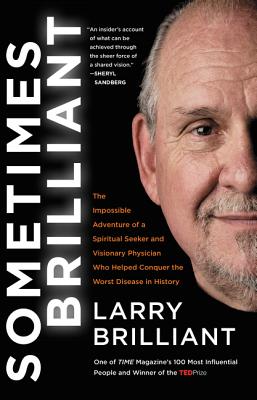 SOMETIMES BRILLIANT

"An insider's account of what can be achieved through the sheer force of a shared vision." —SHERYL SANDBERG

The Impossible Adventure of a Spiritual Seeker and Visionary Physician Who Helped Conquer the Worst Disease in History

LARRY BRILLIANT

One of TIME Magazine's 100 Most Influential People and Winner of the TEDPrize